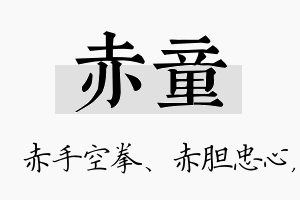 赤童

赤手空拳、赤胆忠心，